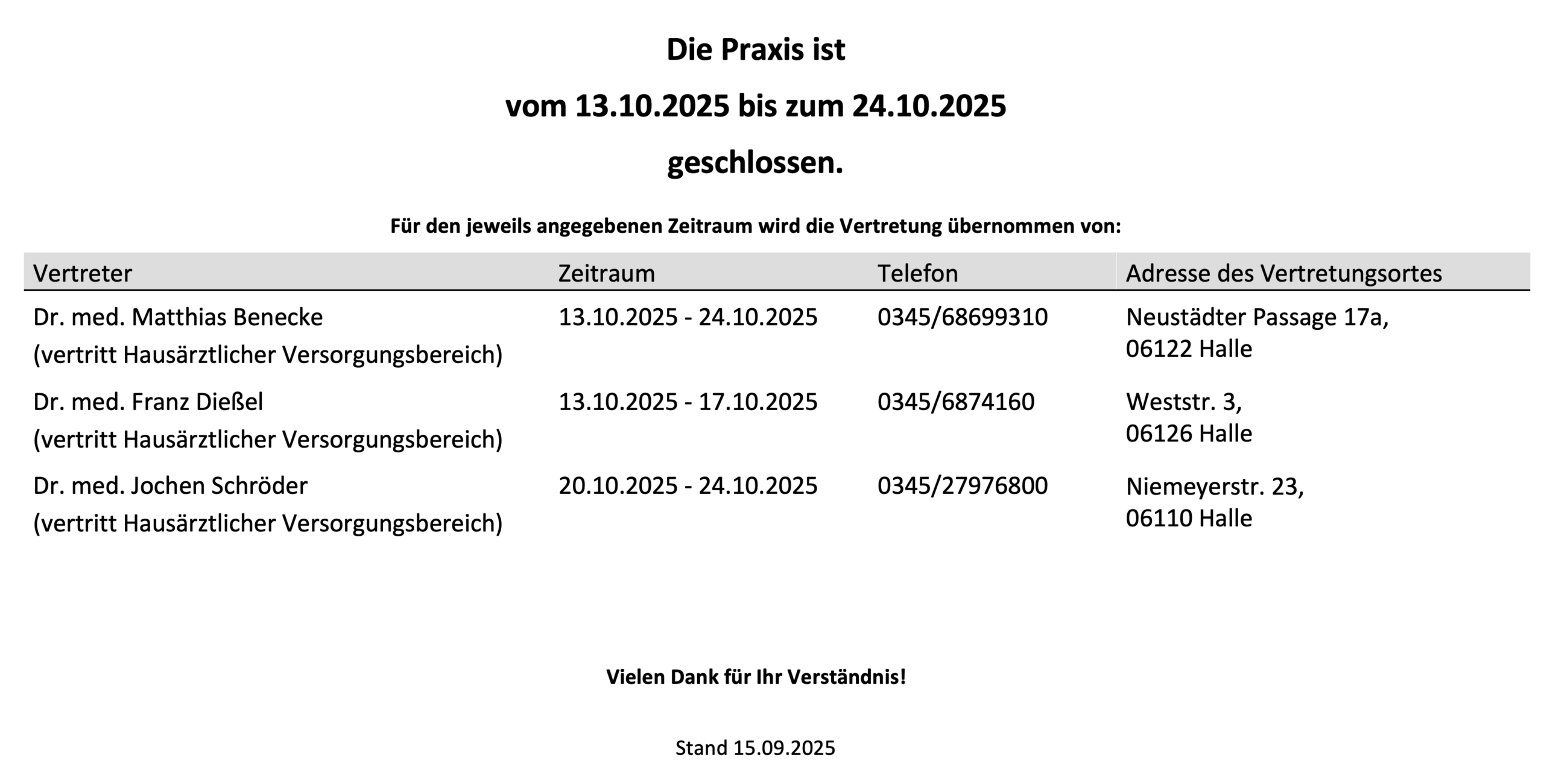 Die Praxis ist

vom 13.10.2025 bis zum 24.10.2025

geschlossen.

Für den jeweils angegebenen Zeitraum wird die Vertretung übernommen von:

| Vertreter | Zeitraum | Telefon | Adresse des Vertretungsortes |
|---|---|---|---|
| Dr. med. Matthias Benecke (vertritt Hausärztlicher Versorgungsbereich) | 13.10.2025 - 24.10.2025 | 0345/68699310 | Neustädter Passage 17a, 06122 Halle |
| Dr. med. Franz Dießel (vertritt Hausärztlicher Versorgungsbereich) | 13.10.2025 - 17.10.2025 | 0345/6874160 | Weststr. 3, 06126 Halle |
| Dr. med. Jochen Schröder (vertritt Hausärztlicher Versorgungsbereich) | 20.10.2025 - 24.10.2025 | 0345/27976800 | Niemeyerstr. 23, 06110 Halle |

Vielen Dank für Ihr Verständnis!

Stand 15.09.2025